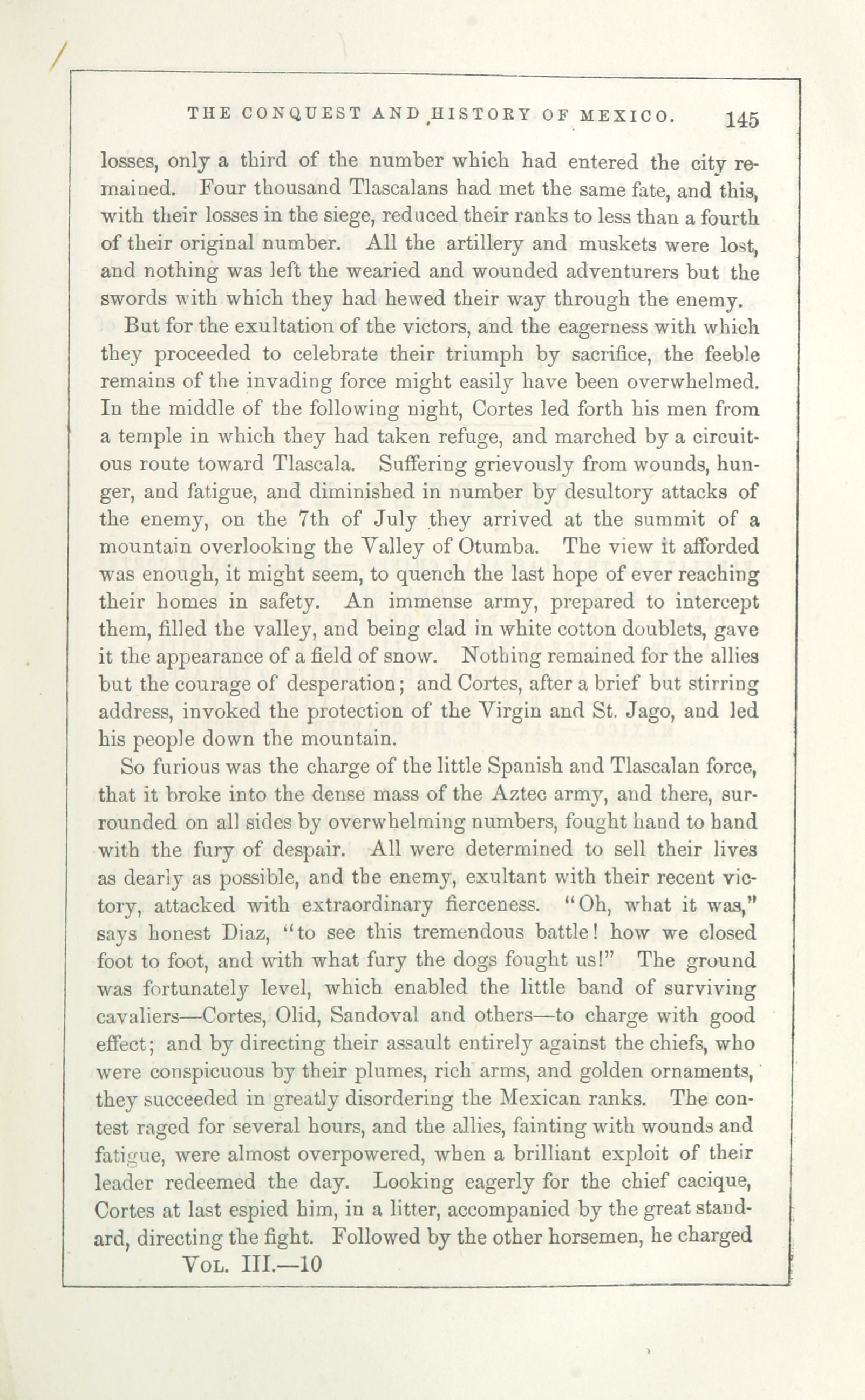 THE CONQUEST AND HISTORY OF MEXICO. 145

losses, only a third of the number which had entered the city remained. Four thousand Tlascalans had met the same fate, and this, with their losses in the siege, reduced their ranks to less than a fourth of their original number. All the artillery and muskets were lost, and nothing was left the wearied and wounded adventurers but the swords with which they had hewed their way through the enemy.

But for the exultation of the victors, and the eagerness with which they proceeded to celebrate their triumph by sacrifice, the feeble remains of the invading force might easily have been overwhelmed. In the middle of the following night, Cortes led forth his men from a temple in which they had taken refuge, and marched by a circuitous route toward Tlascala. Suffering grievously from wounds, hunger, and fatigue, and diminished in number by desultory attacks of the enemy, on the 7th of July they arrived at the summit of a mountain overlooking the Valley of Otumba. The view it afforded was enough, it might seem, to quench the last hope of ever reaching their homes in safety. An immense army, prepared to intercept them, filled the valley, and being clad in white cotton doublets, gave it the appearance of a field of snow. Nothing remained for the allies but the courage of desperation; and Cortes, after a brief but stirring address, invoked the protection of the Virgin and St. Jago, and led his people down the mountain.

So furious was the charge of the little Spanish and Tlascalan force, that it broke into the dense mass of the Aztec army, and there, surrounded on all sides by overwhelming numbers, fought hand to hand with the fury of despair. All were determined to sell their lives as dearly as possible, and the enemy, exultant with their recent victory, attacked with extraordinary fierceness. "Oh, what it was," says honest Diaz, "to see this tremendous battle! how we closed foot to foot, and with what fury the dogs fought us!" The ground was fortunately level, which enabled the little band of surviving cavaliers—Cortes, Olid, Sandoval and others—to charge with good effect; and by directing their assault entirely against the chiefs, who were conspicuous by their plumes, rich arms, and golden ornaments, they succeeded in greatly disordering the Mexican ranks. The contest raged for several hours, and the allies, fainting with wounds and fatigue, were almost overpowered, when a brilliant exploit of their leader redeemed the day. Looking eagerly for the chief cacique, Cortes at last espied him, in a litter, accompanied by the great standard, directing the fight. Followed by the other horsemen, he charged

VOL. III.—10